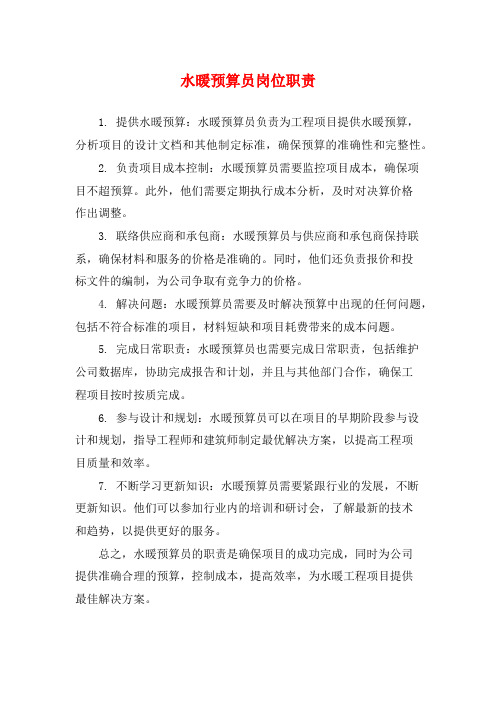 水暖预算员岗位职责

1. 提供水暖预算：水暖预算员负责为工程项目提供水暖预算，分析项目的设计文档和其他制定标准，确保预算的准确性和完整性。

2. 负责项目成本控制：水暖预算员需要监控项目成本，确保项目不超预算。此外，他们需要定期执行成本分析，及时对决算价格作出调整。

3. 联络供应商和承包商：水暖预算员与供应商和承包商保持联系，确保材料和服务的价格是准确的。同时，他们还负责报价和投标文件的编制，为公司争取有竞争力的价格。

4. 解决问题：水暖预算员需要及时解决预算中出现的任何问题，包括不符合标准的项目，材料短缺和项目耗费带来的成本问题。

5. 完成日常职责：水暖预算员也需要完成日常职责，包括维护公司数据库，协助完成报告和计划，并且与其他部门合作，确保工程项目按时按质完成。

6. 参与设计和规划：水暖预算员可以在项目的早期阶段参与设计和规划，指导工程师和建筑师制定最优解决方案，以提高工程项目质量和效率。

7. 不断学习更新知识：水暖预算员需要紧跟行业的发展，不断更新知识。他们可以参加行业内的培训和研讨会，了解最新的技术和趋势，以提供更好的服务。

总之，水暖预算员的职责是确保项目的成功完成，同时为公司提供准确合理的预算，控制成本，提高效率，为水暖工程项目提供最佳解决方案。